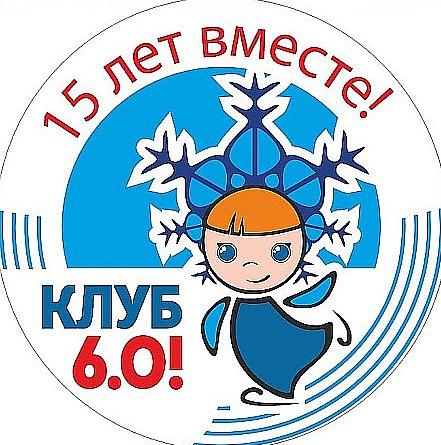 15 лет вместе!

КЛУБ
6.0!